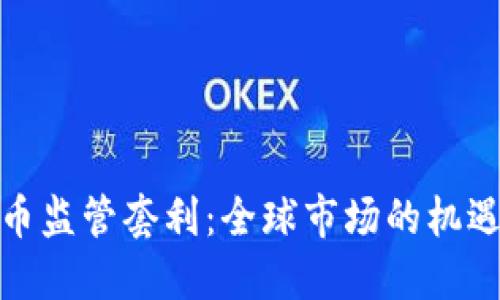 OKEX
数字资产交易平台
币监管套利:全球市场的机遇